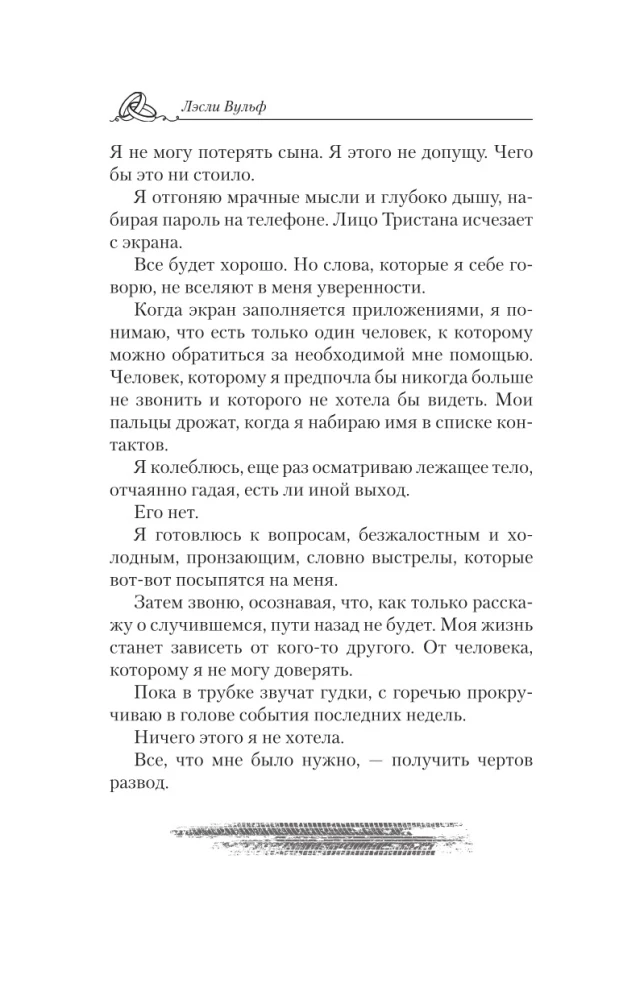 Лэсли Вульф

Я не могу потерять сына. Я этого не допущу. Чего бы это ни стоило.

Я отгоняю мрачные мысли и глубоко дышу, набирая пароль на телефоне. Лицо Тристана исчезает с экрана.

Все будет хорошо. Но слова, которые я себе говорю, не вселяют в меня уверенности.

Когда экран заполняется приложениями, я понимаю, что есть только один человек, к которому можно обратиться за необходимой мне помощью. Человек, которому я предпочла бы никогда больше не звонить и которого не хотела бы видеть. Мои пальцы дрожат, когда я набираю имя в списке контактов.

Я колеблюсь, еще раз осматриваю лежащее тело, отчаянно гадая, есть ли иной выход.

Его нет.

Я готовлюсь к вопросам, безжалостным и холодным, пронзающим, словно выстрелы, которые вот-вот посыпятся на меня.

Затем звоню, осознавая, что, как только расскажу о случившемся, пути назад не будет. Моя жизнь станет зависеть от кого-то другого. От человека, которому я не могу доверять.

Пока в трубке звучат гудки, с горечью прокручиваю в голове события последних недель.

Ничего этого я не хотела.

Все, что мне было нужно, — получить чертов развод.